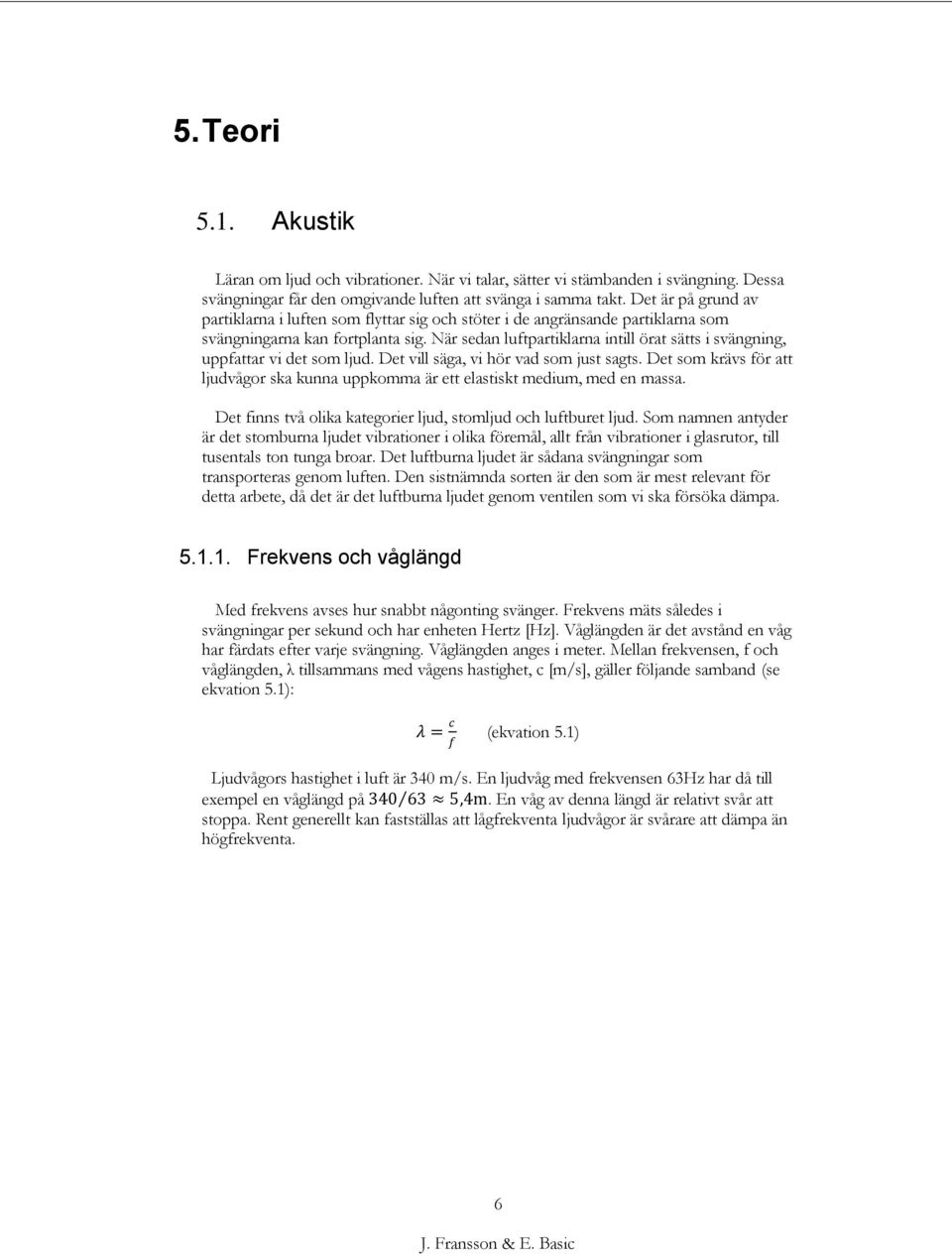 5. Teori

5.1. Akustik

Läran om ljud och vibrationer. När vi talar, sätter vi stämbanden i svängning. Dessa svängningar får den omgivande luften att svänga i samma takt. Det är på grund av partiklarna i luften som flyttar sig och stöter i de angränsande partiklarna som svängningarna kan fortplanta sig. När sedan luftpartiklarna intill örat sätts i svängning, uppfattar vi det som ljud. Det vill säga, vi hör vad som just sagts. Det som krävs för att ljudvågor ska kunna uppkomma är ett elastiskt medium, med en massa.

Det finns två olika kategorier ljud, stomljud och luftburet ljud. Som namnen antyder är det stomburna ljudet vibrationer i olika föremål, allt från vibrationer i glasrutor, till tusentals ton tunga broar. Det luftburna ljudet är sådana svängningar som transporteras genom luften. Den sistnämnda sorten är den som är mest relevant för detta arbete, då det är det luftburna ljudet genom ventilen som vi ska försöka dämpa.

5.1.1. Frekvens och våglängd

Med frekvens avses hur snabbt någonting svänger. Frekvens mäts således i svängningar per sekund och har enheten Hertz [Hz]. Våglängden är det avstånd en våg har färdats efter varje svängning. Våglängden anges i meter. Mellan frekvensen, f och våglängden, λ tillsammans med vågens hastighet, c [m/s], gäller följande samband (se ekvation 5.1):

$\lambda = \frac{c}{f}$ (ekvation 5.1)

Ljudvågors hastighet i luft är 340 m/s. En ljudvåg med frekvensen 63Hz har då till exempel en våglängd på $340/63 \approx 5{,}4\text{m}$. En våg av denna längd är relativt svår att stoppa. Rent generellt kan fastställas att lågfrekventa ljudvågor är svårare att dämpa än högfrekventa.

6

J. Fransson & E. Basic